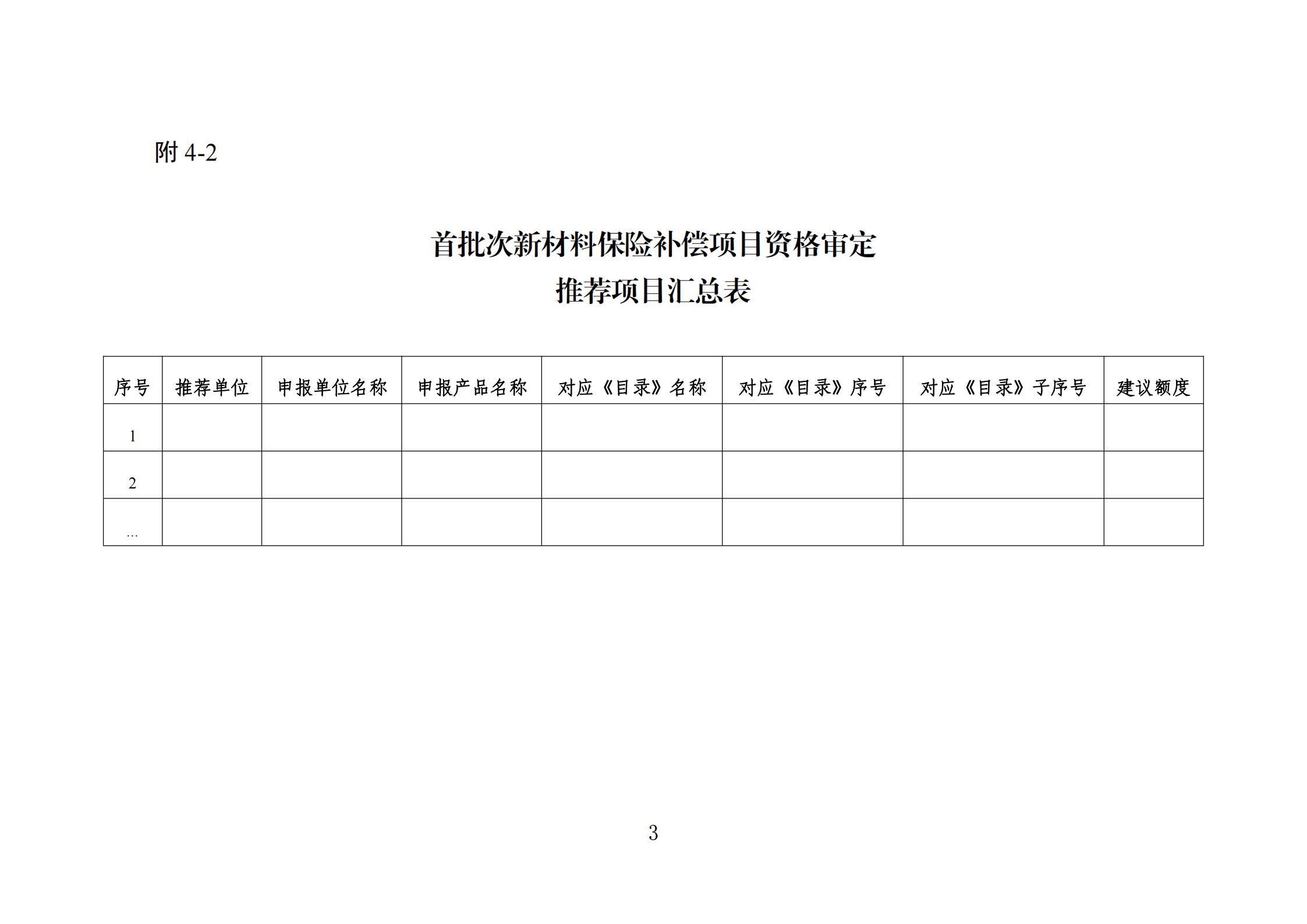 附4-2

首批次新材料保险补偿项目资格审定
推荐项目汇总表

| 序号 | 推荐单位 | 申报单位名称 | 申报产品名称 | 对应《目录》名称 | 对应《目录》序号 | 对应《目录》子序号 | 建议额度 |
|---|---|---|---|---|---|---|---|
| 1 |  |  |  |  |  |  |  |
| 2 |  |  |  |  |  |  |  |
| … |  |  |  |  |  |  |  |

3